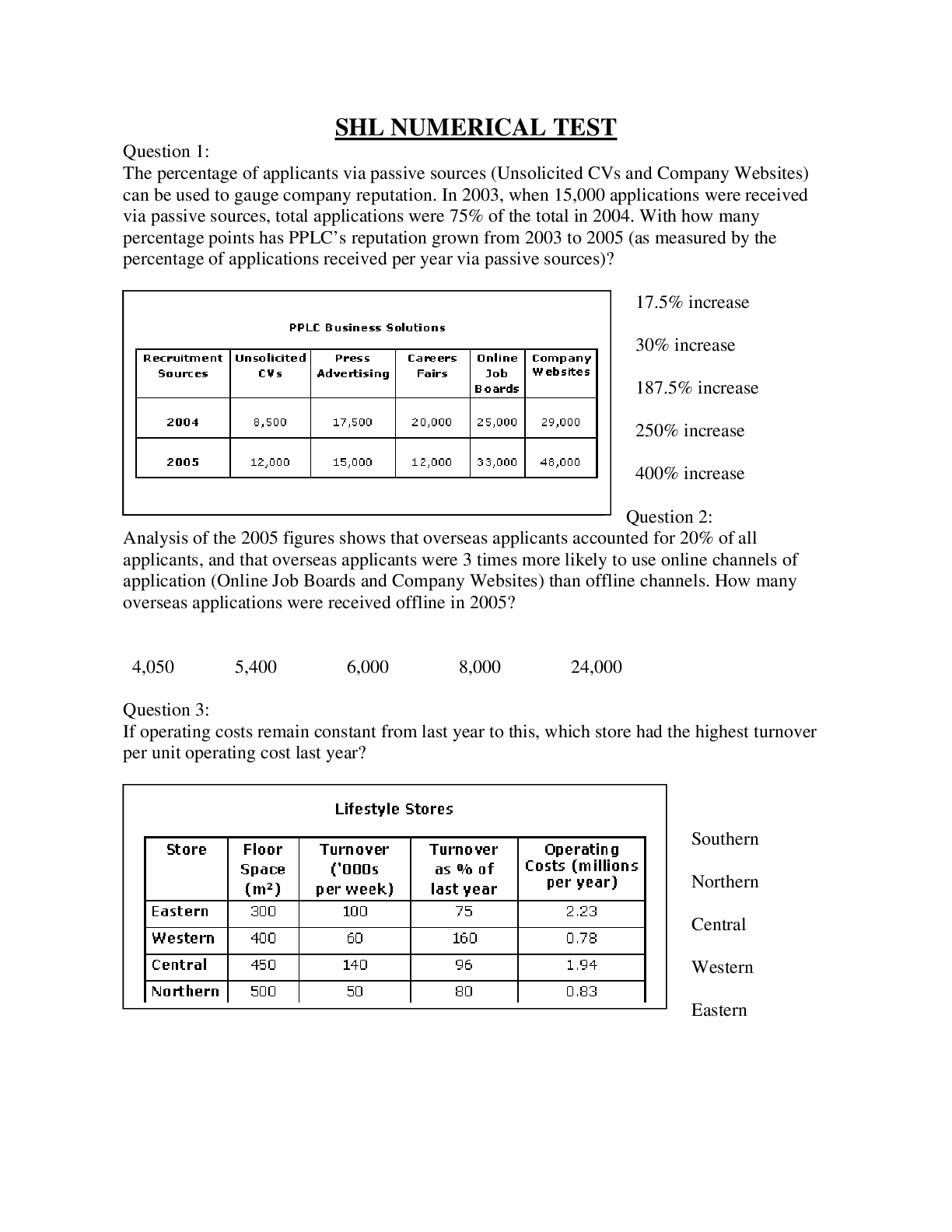 SHL NUMERICAL TEST

Question 1:
The percentage of applicants via passive sources (Unsolicited CVs and Company Websites) can be used to gauge company reputation. In 2003, when 15,000 applications were received via passive sources, total applications were 75% of the total in 2004. With how many percentage points has PPLC's reputation grown from 2003 to 2005 (as measured by the percentage of applications received per year via passive sources)?

PPLC Business Solutions

| Recruitment Sources | Unsolicited CVs | Press Advertising | Careers Fairs | Online Job Boards | Company Websites |
|---|---|---|---|---|---|
| 2004 | 8,500 | 17,500 | 20,000 | 25,000 | 29,000 |
| 2005 | 12,000 | 15,000 | 12,000 | 33,000 | 48,000 |

17.5% increase

30% increase

187.5% increase

250% increase

400% increase

Question 2:
Analysis of the 2005 figures shows that overseas applicants accounted for 20% of all applicants, and that overseas applicants were 3 times more likely to use online channels of application (Online Job Boards and Company Websites) than offline channels. How many overseas applications were received offline in 2005?

4,050 5,400 6,000 8,000 24,000

Question 3:
If operating costs remain constant from last year to this, which store had the highest turnover per unit operating cost last year?

Lifestyle Stores

| Store | Floor Space ($m^2$) | Turnover ('000s per week) | Turnover as % of last year | Operating Costs (millions per year) |
|---|---|---|---|---|
| Eastern | 300 | 100 | 75 | 2.23 |
| Western | 400 | 60 | 160 | 0.78 |
| Central | 450 | 140 | 96 | 1.94 |
| Northern | 500 | 50 | 80 | 0.83 |

Southern

Northern

Central

Western

Eastern